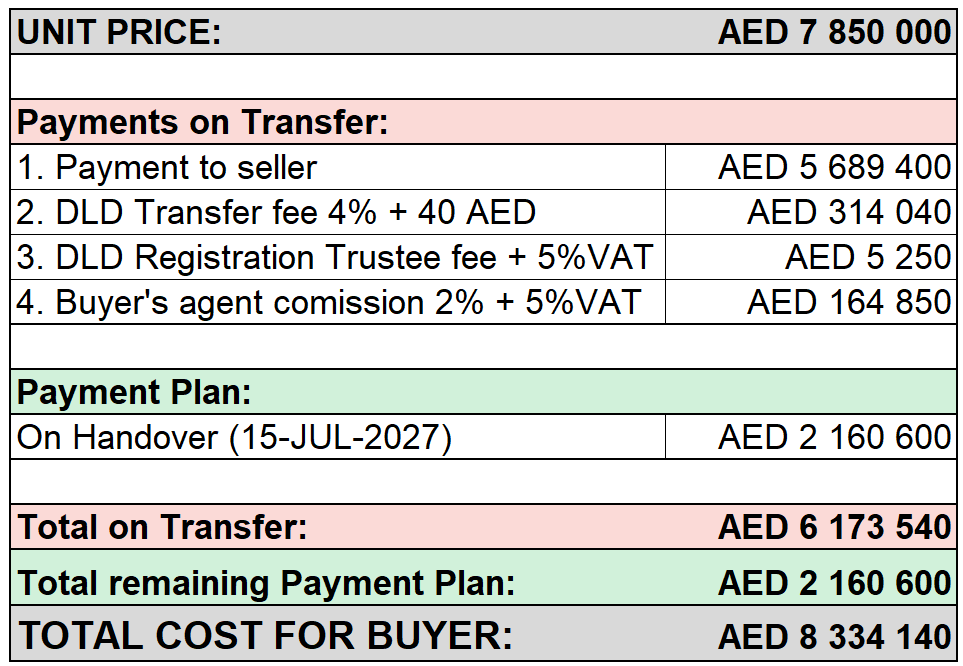 | UNIT PRICE: | AED 7 850 000 |
|---|---|
| | |
| Payments on Transfer: | |
| 1. Payment to seller | AED 5 689 400 |
| 2. DLD Transfer fee 4% + 40 AED | AED 314 040 |
| 3. DLD Registration Trustee fee + 5%VAT | AED 5 250 |
| 4. Buyer's agent comission 2% + 5%VAT | AED 164 850 |
| | |
| Payment Plan: | |
| On Handover (15-JUL-2027) | AED 2 160 600 |
| | |
| Total on Transfer: | AED 6 173 540 |
| Total remaining Payment Plan: | AED 2 160 600 |
| TOTAL COST FOR BUYER: | AED 8 334 140 |